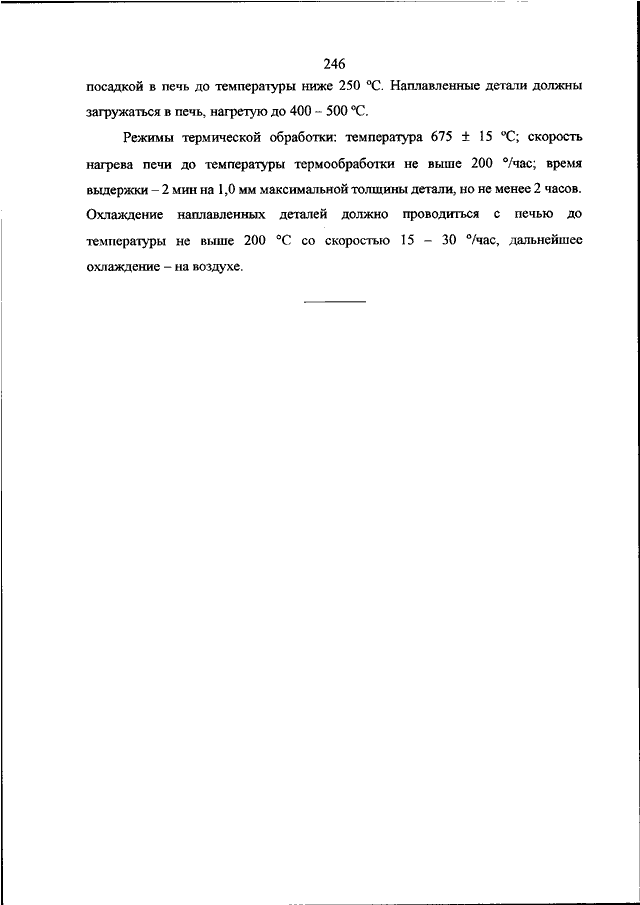 246

посадкой в печь до температуры ниже 250 °С. Наплавленные детали должны загружаться в печь, нагретую до 400 – 500 °С.

Режимы термической обработки: температура 675 ± 15 °С; скорость нагрева печи до температуры термообработки не выше 200 °/час; время выдержки – 2 мин на 1,0 мм максимальной толщины детали, но не менее 2 часов. Охлаждение наплавленных деталей должно проводиться с печью до температуры не выше 200 °С со скоростью 15 – 30 °/час, дальнейшее охлаждение – на воздухе.